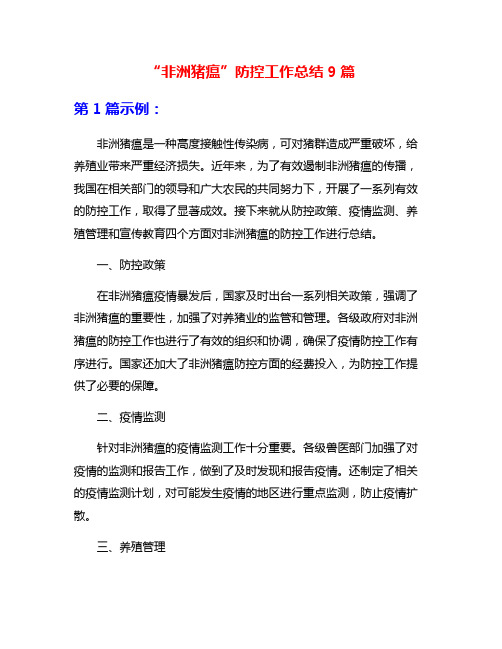 “非洲猪瘟”防控工作总结 9 篇

第 1 篇示例：

非洲猪瘟是一种高度接触性传染病，可对猪群造成严重破坏，给养殖业带来严重经济损失。近年来，为了有效遏制非洲猪瘟的传播，我国在相关部门的领导和广大农民的共同努力下，开展了一系列有效的防控工作，取得了显著成效。接下来就从防控政策、疫情监测、养殖管理和宣传教育四个方面对非洲猪瘟的防控工作进行总结。

一、防控政策

在非洲猪瘟疫情暴发后，国家及时出台一系列相关政策，强调了非洲猪瘟的重要性，加强了对养猪业的监管和管理。各级政府对非洲猪瘟的防控工作也进行了有效的组织和协调，确保了疫情防控工作有序进行。国家还加大了非洲猪瘟防控方面的经费投入，为防控工作提供了必要的保障。

二、疫情监测

针对非洲猪瘟的疫情监测工作十分重要。各级兽医部门加强了对疫情的监测和报告工作，做到了及时发现和报告疫情。还制定了相关的疫情监测计划，对可能发生疫情的地区进行重点监测，防止疫情扩散。

三、养殖管理